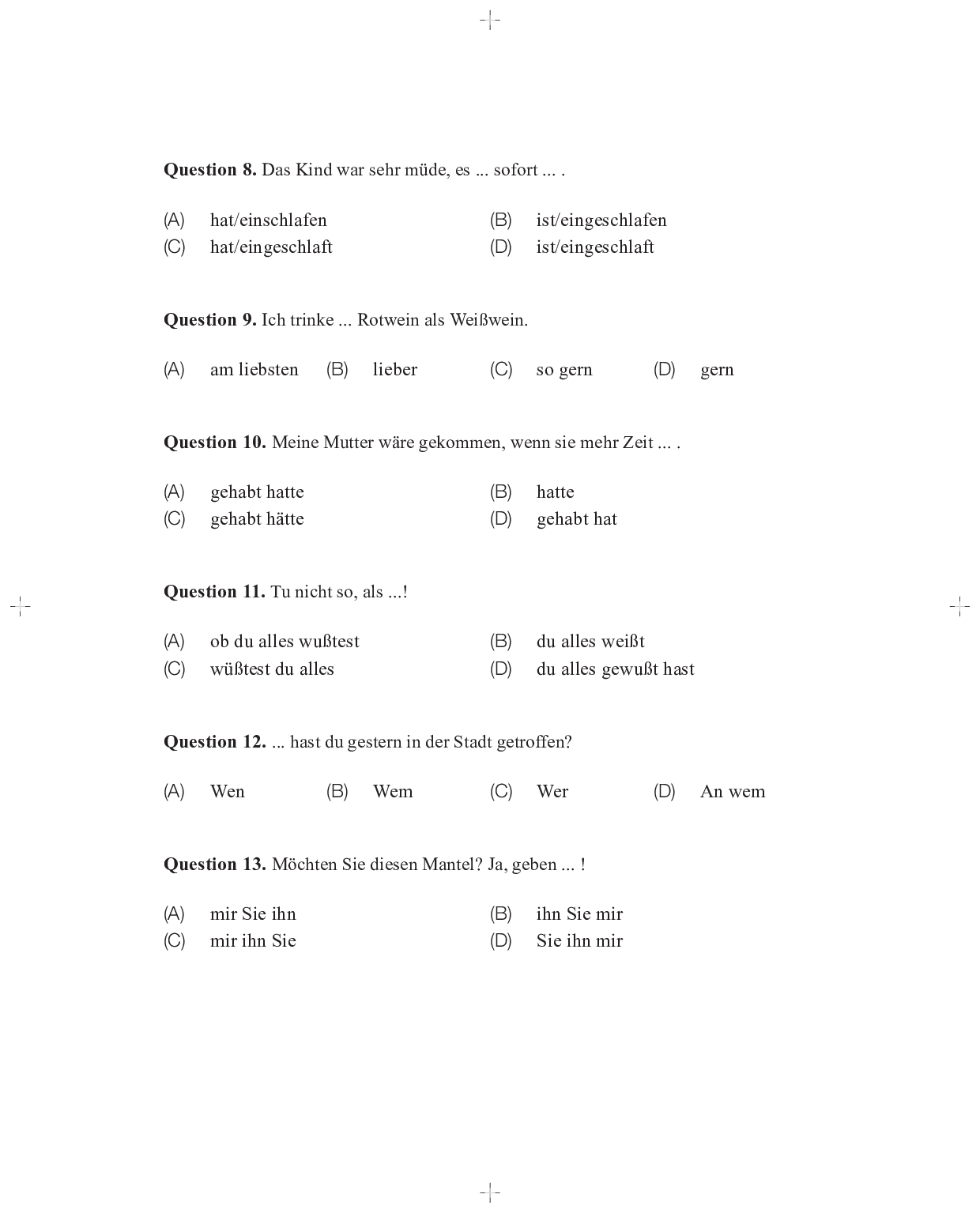 **Question 8.** Das Kind war sehr müde, es ... sofort ... .

(A) hat/einschlafen
(B) ist/eingeschlafen
(C) hat/eingeschlaft
(D) ist/eingeschlaft

**Question 9.** Ich trinke ... Rotwein als Weißwein.

(A) am liebsten
(B) lieber
(C) so gern
(D) gern

**Question 10.** Meine Mutter wäre gekommen, wenn sie mehr Zeit ... .

(A) gehabt hatte
(B) hatte
(C) gehabt hätte
(D) gehabt hat

**Question 11.** Tu nicht so, als ...!

(A) ob du alles wußtest
(B) du alles weißt
(C) wüßtest du alles
(D) du alles gewußt hast

**Question 12.** ... hast du gestern in der Stadt getroffen?

(A) Wen
(B) Wem
(C) Wer
(D) An wem

**Question 13.** Möchten Sie diesen Mantel? Ja, geben ... !

(A) mir Sie ihn
(B) ihn Sie mir
(C) mir ihn Sie
(D) Sie ihn mir